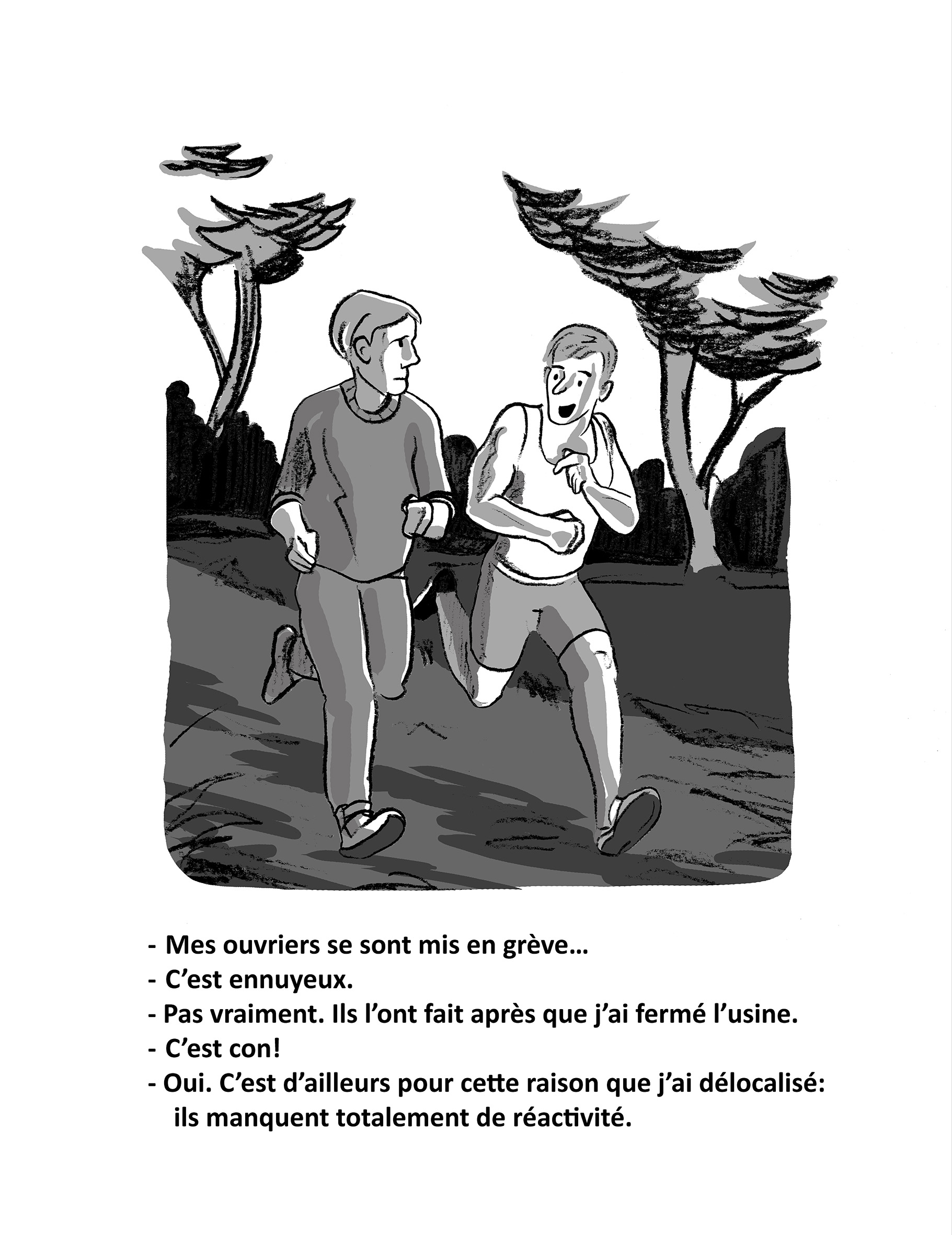 - Mes ouvriers se sont mis en grève...
- C'est ennuyeux.
- Pas vraiment. Ils l'ont fait après que j'ai fermé l'usine.
- C'est con!
- Oui. C'est d'ailleurs pour cette raison que j'ai délocalisé: ils manquent totalement de réactivité.